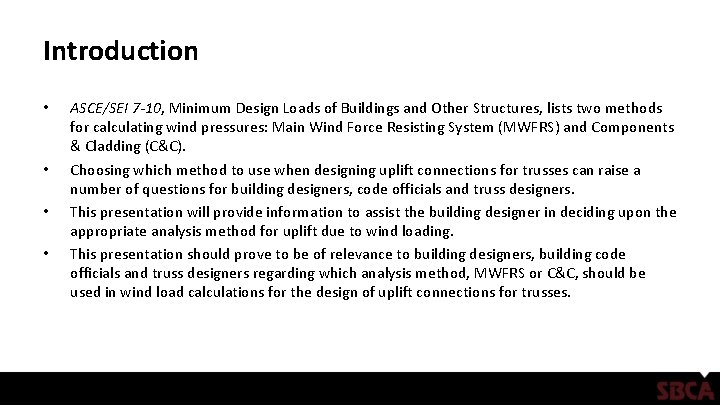 Introduction

• ASCE/SEI 7-10, Minimum Design Loads of Buildings and Other Structures, lists two methods for calculating wind pressures: Main Wind Force Resisting System (MWFRS) and Components & Cladding (C&C).

• Choosing which method to use when designing uplift connections for trusses can raise a number of questions for building designers, code officials and truss designers.

• This presentation will provide information to assist the building designer in deciding upon the appropriate analysis method for uplift due to wind loading.

• This presentation should prove to be of relevance to building designers, building code officials and truss designers regarding which analysis method, MWFRS or C&C, should be used in wind load calculations for the design of uplift connections for trusses.

SBCA